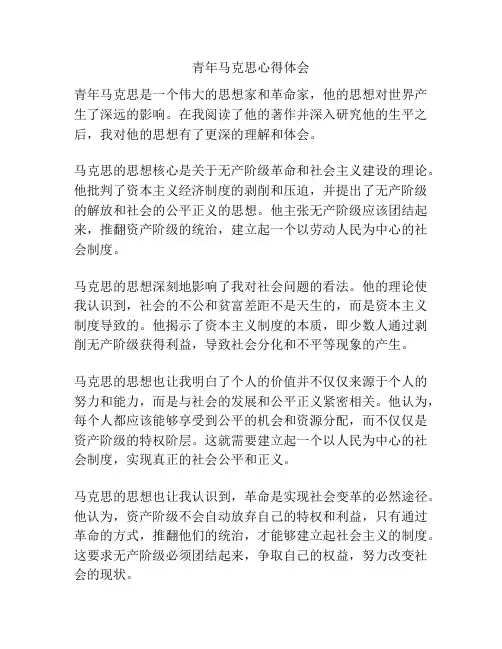 青年马克思心得体会

青年马克思是一个伟大的思想家和革命家，他的思想对世界产生了深远的影响。在我阅读了他的著作并深入研究他的生平之后，我对他的思想有了更深的理解和体会。

马克思的思想核心是关于无产阶级革命和社会主义建设的理论。他批判了资本主义经济制度的剥削和压迫，并提出了无产阶级的解放和社会的公平正义的思想。他主张无产阶级应该团结起来，推翻资产阶级的统治，建立起一个以劳动人民为中心的社会制度。

马克思的思想深刻地影响了我对社会问题的看法。他的理论使我认识到，社会的不公和贫富差距不是天生的，而是资本主义制度导致的。他揭示了资本主义制度的本质，即少数人通过剥削无产阶级获得利益，导致社会分化和不平等现象的产生。

马克思的思想也让我明白了个人的价值并不仅仅来源于个人的努力和能力，而是与社会的发展和公平正义紧密相关。他认为，每个人都应该能够享受到公平的机会和资源分配，而不仅仅是资产阶级的特权阶层。这就需要建立起一个以人民为中心的社会制度，实现真正的社会公平和正义。

马克思的思想也让我认识到，革命是实现社会变革的必然途径。他认为，资产阶级不会自动放弃自己的特权和利益，只有通过革命的方式，推翻他们的统治，才能够建立起社会主义的制度。这要求无产阶级必须团结起来，争取自己的权益，努力改变社会的现状。